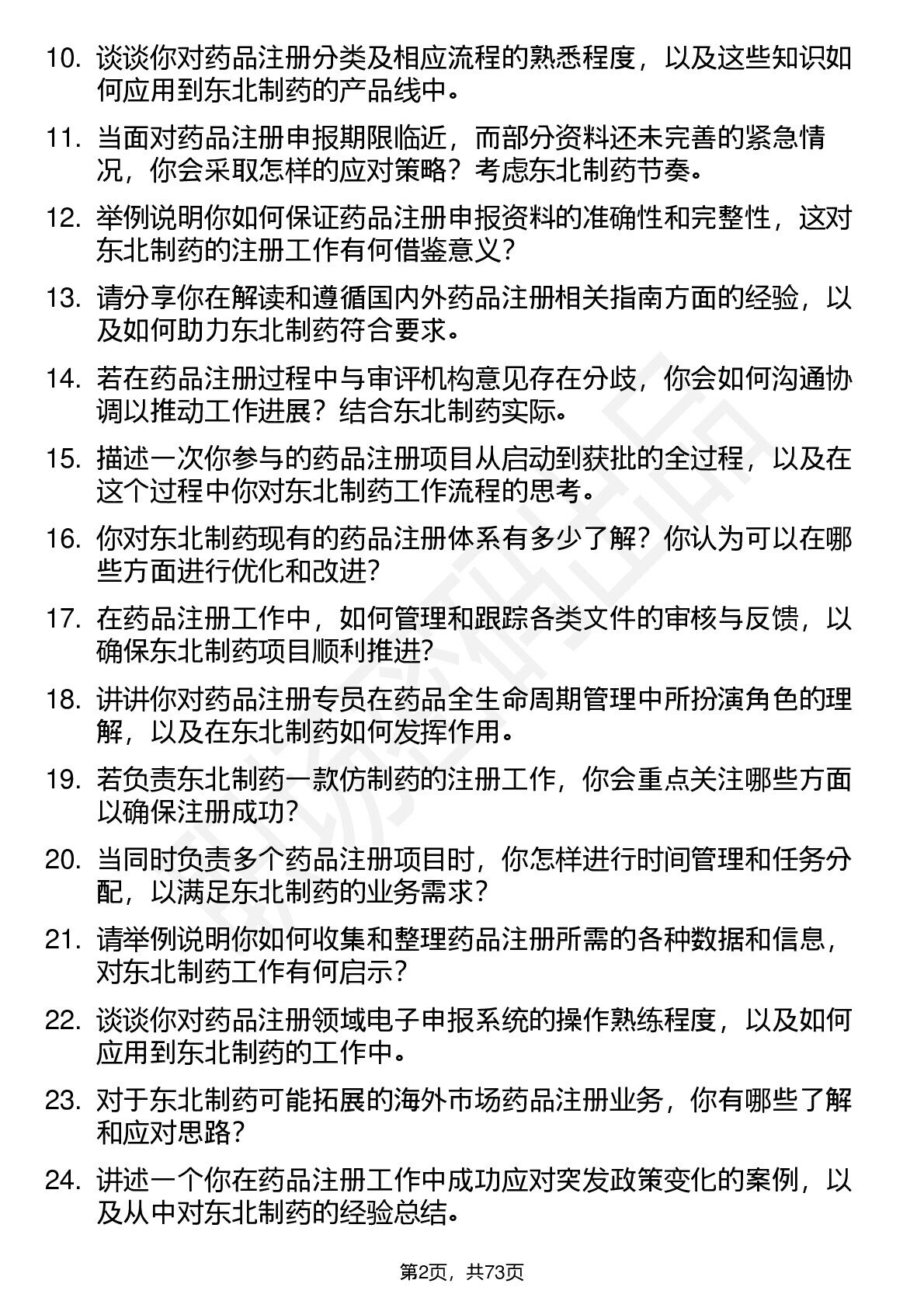 10. 谈谈你对药品注册分类及相应流程的熟悉程度，以及这些知识如何应用到东北制药的产品线中。

11. 当面对药品注册申报期限临近，而部分资料还未完善的紧急情况，你会采取怎样的应对策略？考虑东北制药节奏。

12. 举例说明你如何保证药品注册申报资料的准确性和完整性，这对东北制药的注册工作有何借鉴意义？

13. 请分享你在解读和遵循国内外药品注册相关指南方面的经验，以及如何助力东北制药符合要求。

14. 若在药品注册过程中与审评机构意见存在分歧，你会如何沟通协调以推动工作进展？结合东北制药实际。

15. 描述一次你参与的药品注册项目从启动到获批的全过程，以及在这个过程中你对东北制药工作流程的思考。

16. 你对东北制药现有的药品注册体系有多少了解？你认为可以在哪些方面进行优化和改进？

17. 在药品注册工作中，如何管理和跟踪各类文件的审核与反馈，以确保东北制药项目顺利推进？

18. 讲讲你对药品注册专员在药品全生命周期管理中所扮演角色的理解，以及在东北制药如何发挥作用。

19. 若负责东北制药一款仿制药的注册工作，你会重点关注哪些方面以确保注册成功？

20. 当同时负责多个药品注册项目时，你怎样进行时间管理和任务分配，以满足东北制药的业务需求？

21. 请举例说明你如何收集和整理药品注册所需的各种数据和信息，对东北制药工作有何启示？

22. 谈谈你对药品注册领域电子申报系统的操作熟练程度，以及如何应用到东北制药的工作中。

23. 对于东北制药可能拓展的海外市场药品注册业务，你有哪些了解和应对思路？

24. 讲述一个你在药品注册工作中成功应对突发政策变化的案例，以及从中对东北制药的经验总结。

第2页，共73页